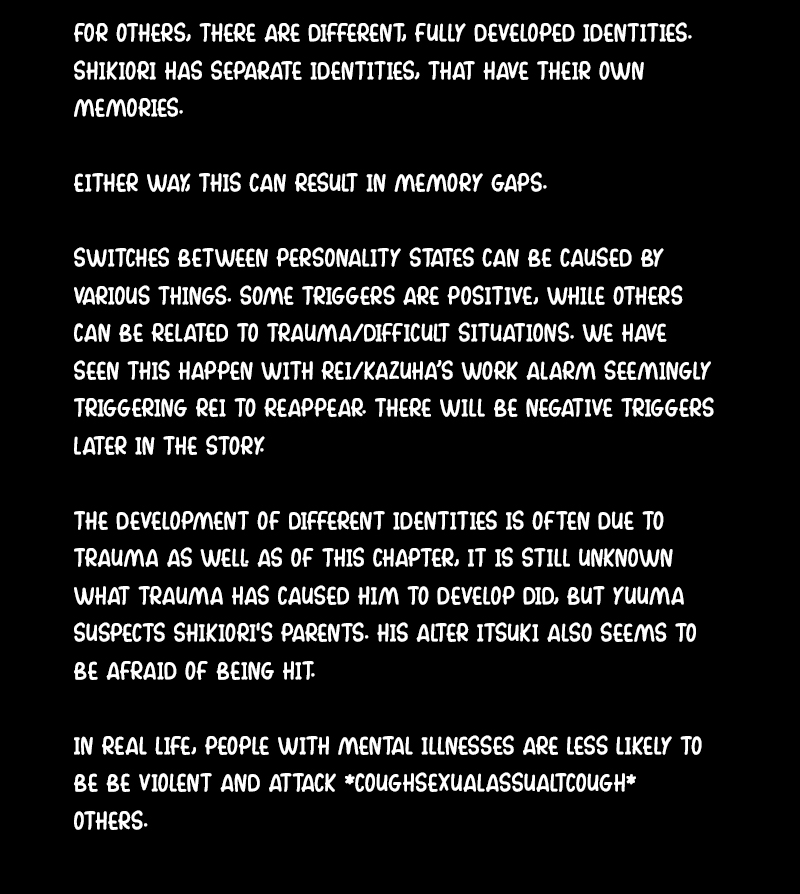 FOR OTHERS, THERE ARE DIFFERENT, FULLY DEVELOPED IDENTITIES. SHIKIORI HAS SEPARATE IDENTITIES, THAT HAVE THEIR OWN MEMORIES.

EITHER WAY, THIS CAN RESULT IN MEMORY GAPS.

SWITCHES BETWEEN PERSONALITY STATES CAN BE CAUSED BY VARIOUS THINGS. SOME TRIGGERS ARE POSITIVE, WHILE OTHERS CAN BE RELATED TO TRAUMA/DIFFICULT SITUATIONS. WE HAVE SEEN THIS HAPPEN WITH REI/KAZUHA'S WORK ALARM SEEMINGLY TRIGGERING REI TO REAPPEAR. THERE WILL BE NEGATIVE TRIGGERS LATER IN THE STORY.

THE DEVELOPMENT OF DIFFERENT IDENTITIES IS OFTEN DUE TO TRAUMA AS WELL. AS OF THIS CHAPTER, IT IS STILL UNKNOWN WHAT TRAUMA HAS CAUSED HIM TO DEVELOP DID, BUT YUUMA SUSPECTS SHIKIORI'S PARENTS. HIS ALTER ITSUKI ALSO SEEMS TO BE AFRAID OF BEING HIT.

IN REAL LIFE, PEOPLE WITH MENTAL ILLNESSES ARE LESS LIKELY TO BE BE VIOLENT AND ATTACK *COUGHSEXUALASSUALTCOUGH* OTHERS.